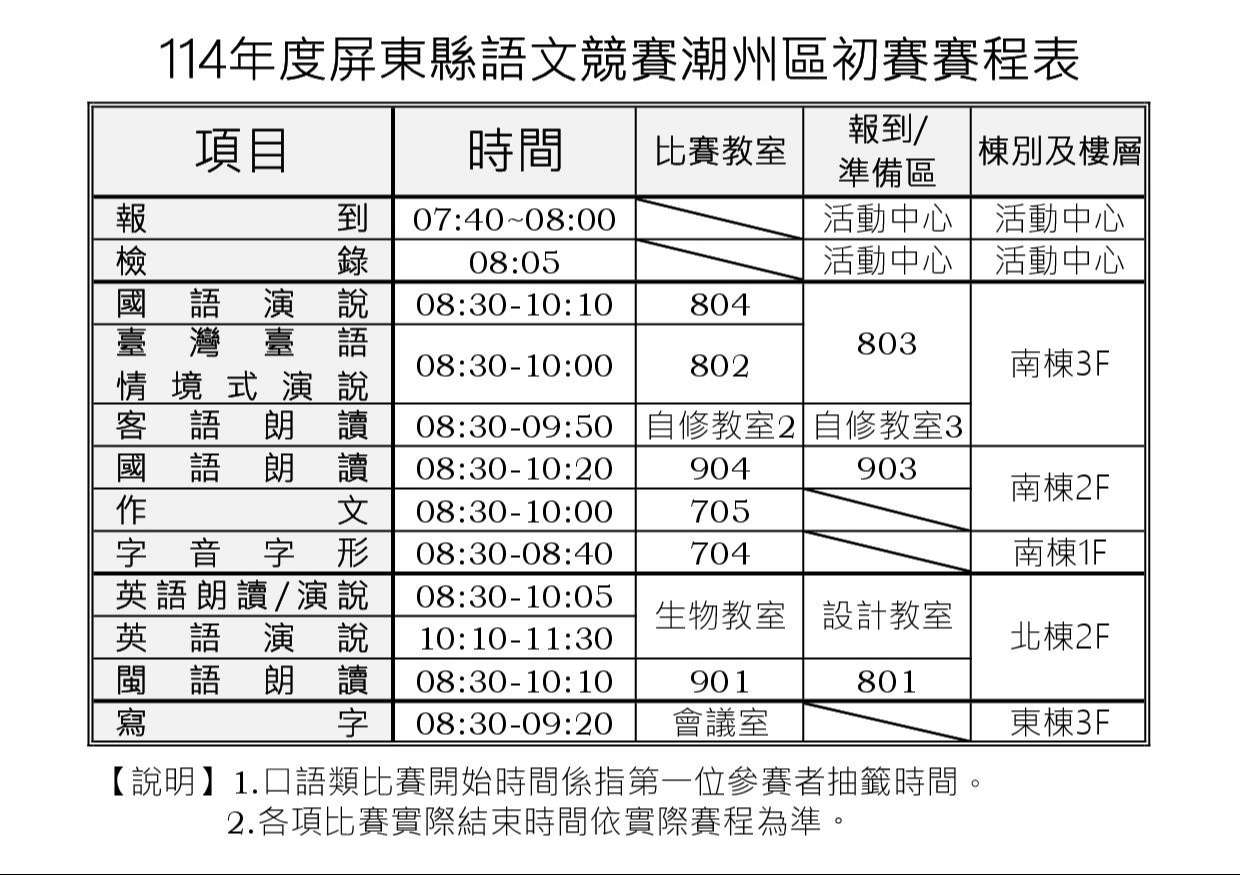 114年度屏東縣語文競賽潮州區初賽賽程表

| 項目 | 時間 | 比賽教室 | 報到/準備區 | 棟別及樓層 |
|---|---|---|---|---|
| 報到 | 07:40~08:00 | | 活動中心 | 活動中心 |
| 檢錄 | 08:05 | | 活動中心 | 活動中心 |
| 國語演說 | 08:30-10:10 | 804 | 803 | 南棟3F |
| 臺灣臺語情境式演說 | 08:30-10:00 | 802 | 803 | 南棟3F |
| 客語朗讀 | 08:30-09:50 | 自修教室2 | 自修教室3 | 南棟3F |
| 國語朗讀 | 08:30-10:20 | 904 | 903 | 南棟2F |
| 作文 | 08:30-10:00 | 705 | | 南棟2F |
| 字音字形 | 08:30-08:40 | 704 | | 南棟1F |
| 英語朗讀/演說 | 08:30-10:05 | 生物教室 | 設計教室 | 北棟2F |
| 英語演說 | 10:10-11:30 | 生物教室 | 設計教室 | 北棟2F |
| 閩語朗讀 | 08:30-10:10 | 901 | 801 | 北棟2F |
| 寫字 | 08:30-09:20 | 會議室 | | 東棟3F |

【說明】1.口語類比賽開始時間係指第一位參賽者抽籤時間。
2.各項比賽實際結束時間依實際賽程為準。